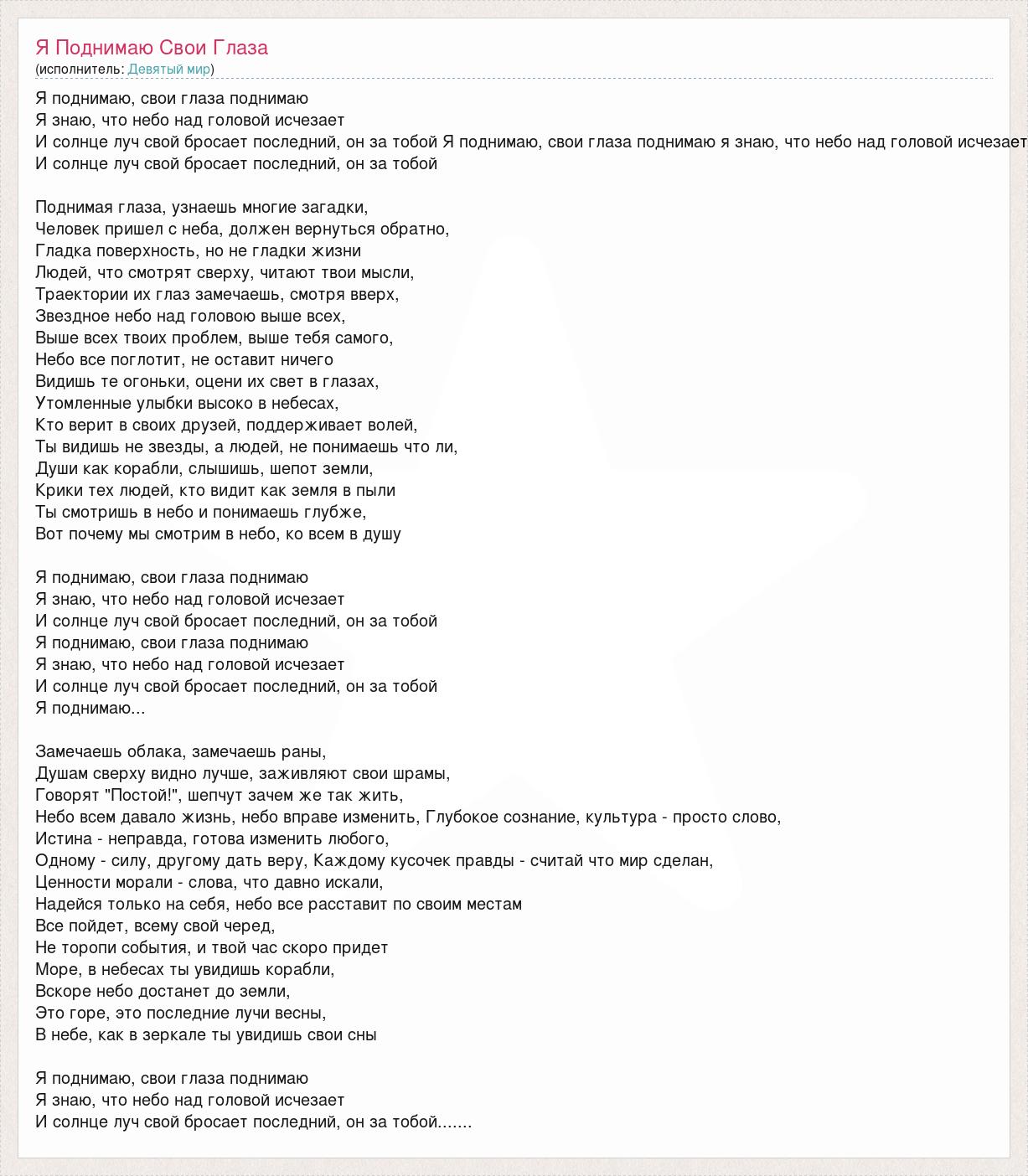 Я Поднимаю Свои Глаза
(исполнитель: Девятый мир)

Я поднимаю, свои глаза поднимаю
Я знаю, что небо над головой исчезает
И солнце луч свой бросает последний, он за тобой Я поднимаю, свои глаза поднимаю я знаю, что небо над головой исчезает
И солнце луч свой бросает последний, он за тобой

Поднимая глаза, узнаешь многие загадки,
Человек пришел с неба, должен вернуться обратно,
Гладка поверхность, но не гладки жизни
Людей, что смотрят сверху, читают твои мысли,
Траектории их глаз замечаешь, смотря вверх,
Звездное небо над головою выше всех,
Выше всех твоих проблем, выше тебя самого,
Небо все поглотит, не оставит ничего
Видишь те огоньки, оцени их свет в глазах,
Утомленные улыбки высоко в небесах,
Кто верит в своих друзей, поддерживает волей,
Ты видишь не звезды, а людей, не понимаешь что ли,
Души как корабли, слышишь, шепот земли,
Крики тех людей, кто видит как земля в пыли
Ты смотришь в небо и понимаешь глубже,
Вот почему мы смотрим в небо, ко всем в душу

Я поднимаю, свои глаза поднимаю
Я знаю, что небо над головой исчезает
И солнце луч свой бросает последний, он за тобой
Я поднимаю, свои глаза поднимаю
Я знаю, что небо над головой исчезает
И солнце луч свой бросает последний, он за тобой
Я поднимаю...

Замечаешь облака, замечаешь раны,
Душам сверху видно лучше, заживляют свои шрамы,
Говорят "Постой!", шепчут зачем же так жить,
Небо всем давало жизнь, небо вправе изменить, Глубокое сознание, культура - просто слово,
Истина - неправда, готова изменить любого,
Одному - силу, другому дать веру, Каждому кусочек правды - считай что мир сделан,
Ценности морали - слова, что давно искали,
Надейся только на себя, небо все расставит по своим местам
Все пойдет, всему свой черед,
Не торопи события, и твой час скоро придет
Море, в небесах ты увидишь корабли,
Вскоре небо достанет до земли,
Это горе, это последние лучи весны,
В небе, как в зеркале ты увидишь свои сны

Я поднимаю, свои глаза поднимаю
Я знаю, что небо над головой исчезает
И солнце луч свой бросает последний, он за тобой.......